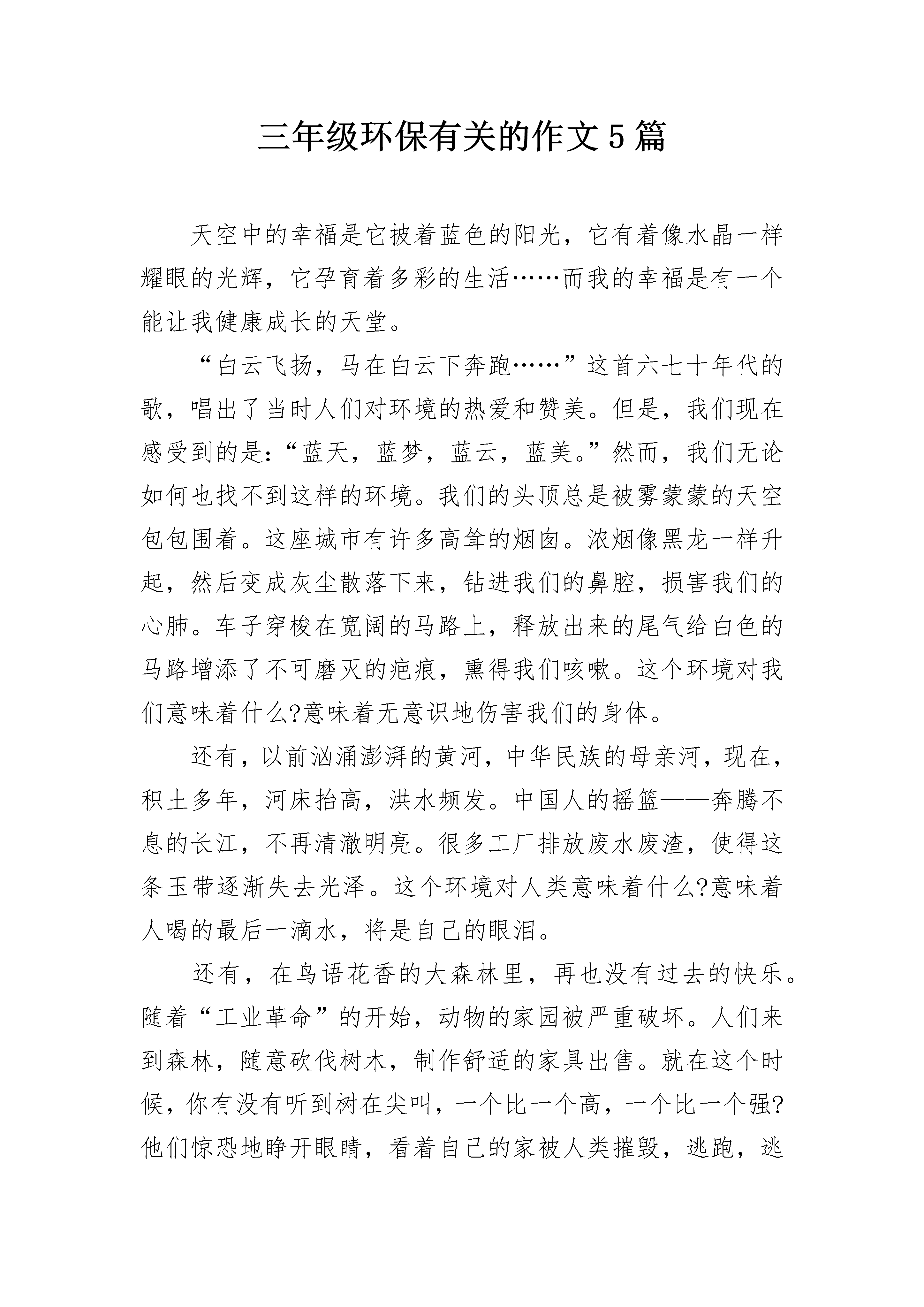 三年级环保有关的作文5篇

天空中的幸福是它披着蓝色的阳光，它有着像水晶一样耀眼的光辉，它孕育着多彩的生活……而我的幸福是有一个能让我健康成长的天堂。

“白云飞扬，马在白云下奔跑……”这首六七十年代的歌，唱出了当时人们对环境的热爱和赞美。但是，我们现在感受到的是：“蓝天，蓝梦，蓝云，蓝美。”然而，我们无论如何也找不到这样的环境。我们的头顶总是被雾蒙蒙的天空包包围着。这座城市有许多高耸的烟囱。浓烟像黑龙一样升起，然后变成灰尘散落下来，钻进我们的鼻腔，损害我们的心肺。车子穿梭在宽阔的马路上，释放出来的尾气给白色的马路增添了不可磨灭的疤痕，熏得我们咳嗽。这个环境对我们意味着什么?意味着无意识地伤害我们的身体。

还有，以前汹涌澎湃的黄河，中华民族的母亲河，现在，积土多年，河床抬高，洪水频发。中国人的摇篮——奔腾不息的长江，不再清澈明亮。很多工厂排放废水废渣，使得这条玉带逐渐失去光泽。这个环境对人类意味着什么?意味着人喝的最后一滴水，将是自己的眼泪。

还有，在鸟语花香的大森林里，再也没有过去的快乐。随着“工业革命”的开始，动物的家园被严重破坏。人们来到森林，随意砍伐树木，制作舒适的家具出售。就在这个时候，你有没有听到树在尖叫，一个比一个高，一个比一个强?他们惊恐地睁开眼睛，看着自己的家被人类摧毁，逃跑，逃